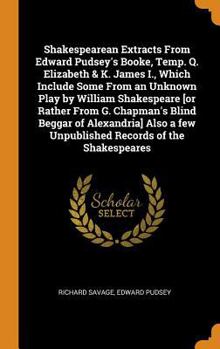 Shakespearean Extracts From Edward Pudsey's Booke, Temp. Q. Elizabeth & K. James I., Which Include Some From an Unknown Play by William Shakespeare [or Rather From G. Chapman's Blind Beggar of Alexandria] Also a few Unpublished Records of the Shakespeares

Scholar SELECT

RICHARD SAVAGE, EDWARD PUDSEY